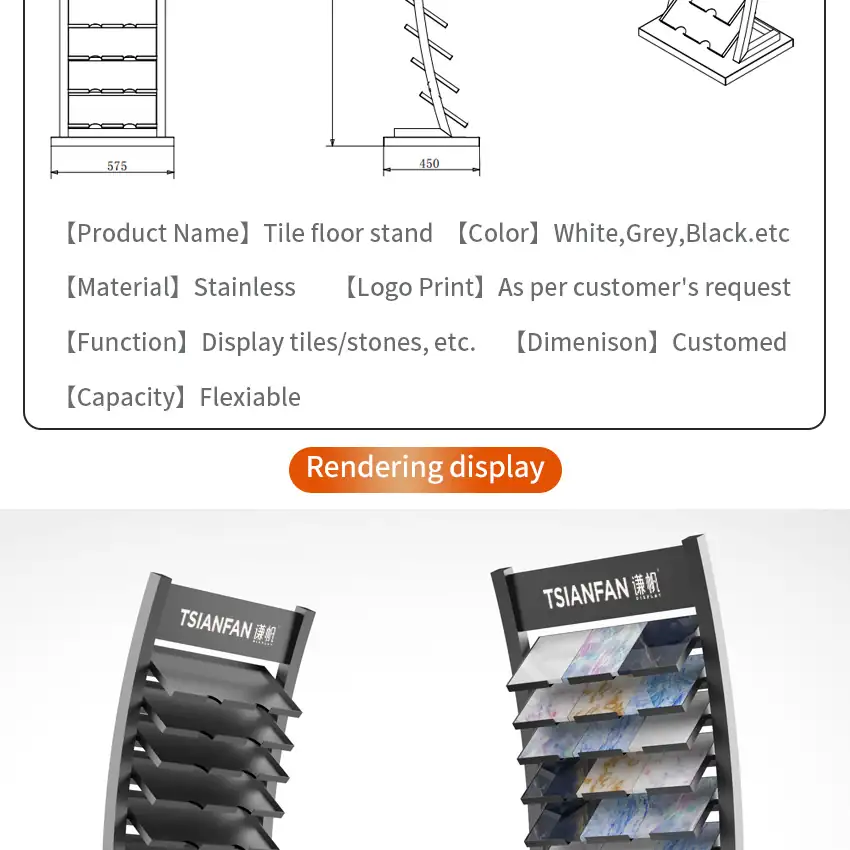 575

450

【Product Name】Tile floor stand 【Color】White,Grey,Black.etc

【Material】Stainless 【Logo Print】As per customer's request

【Function】Display tiles/stones, etc. 【Dimenison】Customed

【Capacity】Flexiable

Rendering display

TSIANFAN 谦帆

TSIANFAN 谦帆